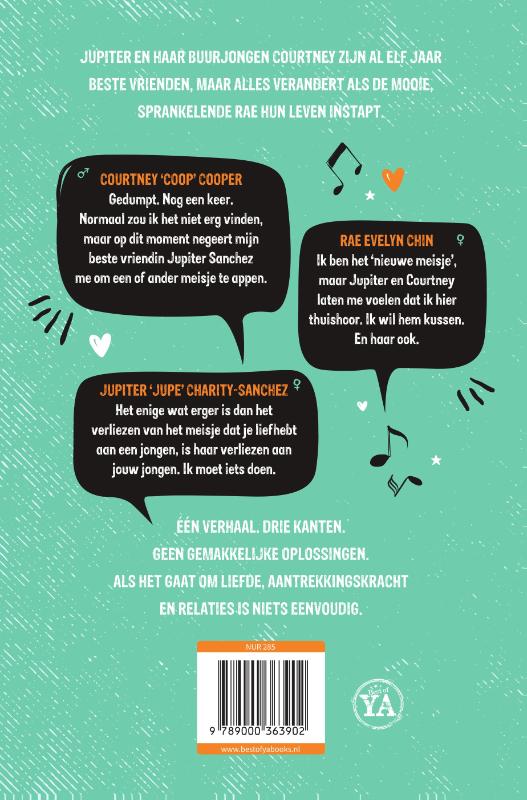 JUPITER EN HAAR BUURJONGEN COURTNEY ZIJN AL ELF JAAR BESTE VRIENDEN, MAAR ALLES VERANDERT ALS DE MOOIE, SPRANKELENDE RAE HUN LEVEN INSTAPT.

♂ COURTNEY 'COOP' COOPER
Gedumpt. Nog een keer. Normaal zou ik het niet erg vinden, maar op dit moment negeert mijn beste vriendin Jupiter Sanchez me om een of ander meisje te appen.

RAE EVELYN CHIN ♀
Ik ben het 'nieuwe meisje', maar Jupiter en Courtney laten me voelen dat ik hier thuishoor. Ik wil hem kussen. En haar ook.

JUPITER 'JUPE' CHARITY-SANCHEZ ♀
Het enige wat erger is dan het verliezen van het meisje dat je liefhebt aan een jongen, is haar verliezen aan jouw jongen. Ik moet iets doen.

ÉÉN VERHAAL. DRIE KANTEN.
GEEN GEMAKKELIJKE OPLOSSINGEN.
ALS HET GAAT OM LIEFDE, AANTREKKINGSKRACHT EN RELATIES IS NIETS EENVOUDIG.

NUR 285

9 789000 363902

www.bestofyabooks.nl

Best of YA